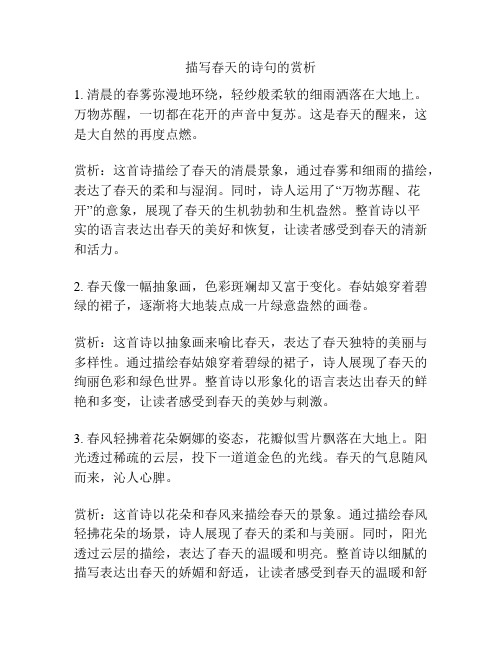 描写春天的诗句的赏析

1. 清晨的春雾弥漫地环绕，轻纱般柔软的细雨洒落在大地上。万物苏醒，一切都在花开的声音中复苏。这是春天的醒来，这是大自然的再度点燃。

赏析：这首诗描绘了春天的清晨景象，通过春雾和细雨的描绘，表达了春天的柔和与湿润。同时，诗人运用了“万物苏醒、花开”的意象，展现了春天的生机勃勃和生机盎然。整首诗以平实的语言表达出春天的美好和恢复，让读者感受到春天的清新和活力。

2. 春天像一幅抽象画，色彩斑斓却又富于变化。春姑娘穿着碧绿的裙子，逐渐将大地装点成一片绿意盎然的画卷。

赏析：这首诗以抽象画来喻比春天，表达了春天独特的美丽与多样性。通过描绘春姑娘穿着碧绿的裙子，诗人展现了春天的绚丽色彩和绿色世界。整首诗以形象化的语言表达出春天的鲜艳和多变，让读者感受到春天的美妙与刺激。

3. 春风轻拂着花朵婀娜的姿态，花瓣似雪片飘落在大地上。阳光透过稀疏的云层，投下一道道金色的光线。春天的气息随风而来，沁人心脾。

赏析：这首诗以花朵和春风来描绘春天的景象。通过描绘春风轻拂花朵的场景，诗人展现了春天的柔和与美丽。同时，阳光透过云层的描绘，表达了春天的温暖和明亮。整首诗以细腻的描写表达出春天的娇媚和舒适，让读者感受到春天的温暖和舒